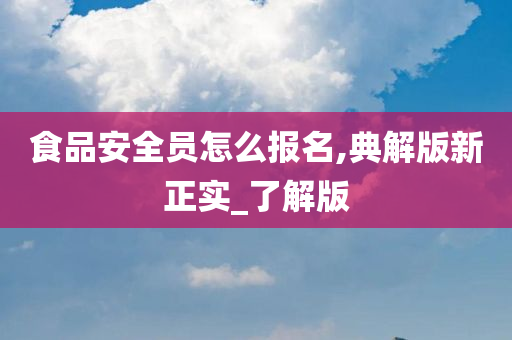 食品安全员怎么报名,典解版新正实_了解版